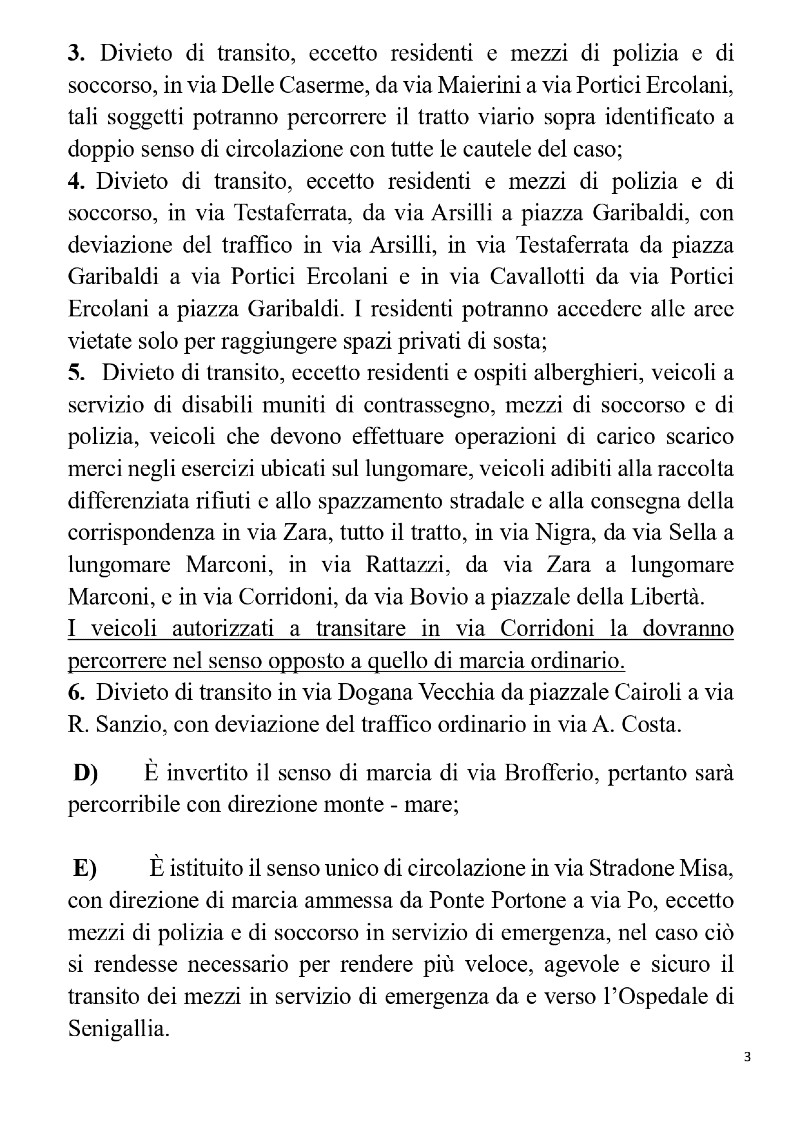 **3.** Divieto di transito, eccetto residenti e mezzi di polizia e di soccorso, in via Delle Caserme, da via Maierini a via Portici Ercolani, tali soggetti potranno percorrere il tratto viario sopra identificato a doppio senso di circolazione con tutte le cautele del caso;
**4.** Divieto di transito, eccetto residenti e mezzi di polizia e di soccorso, in via Testaferrata, da via Arsilli a piazza Garibaldi, con deviazione del traffico in via Arsilli, in via Testaferrata da piazza Garibaldi a via Portici Ercolani e in via Cavallotti da via Portici Ercolani a piazza Garibaldi. I residenti potranno accedere alle aree vietate solo per raggiungere spazi privati di sosta;
**5.** Divieto di transito, eccetto residenti e ospiti alberghieri, veicoli a servizio di disabili muniti di contrassegno, mezzi di soccorso e di polizia, veicoli che devono effettuare operazioni di carico scarico merci negli esercizi ubicati sul lungomare, veicoli adibiti alla raccolta differenziata rifiuti e allo spazzamento stradale e alla consegna della corrispondenza in via Zara, tutto il tratto, in via Nigra, da via Sella a lungomare Marconi, in via Rattazzi, da via Zara a lungomare Marconi, e in via Corridoni, da via Bovio a piazzale della Libertà.
I veicoli autorizzati a transitare in via Corridoni la dovranno percorrere nel senso opposto a quello di marcia ordinario.
**6.** Divieto di transito in via Dogana Vecchia da piazzale Cairoli a via R. Sanzio, con deviazione del traffico ordinario in via A. Costa.

**D)** È invertito il senso di marcia di via Brofferio, pertanto sarà percorribile con direzione monte - mare;

**E)** È istituito il senso unico di circolazione in via Stradone Misa, con direzione di marcia ammessa da Ponte Portone a via Po, eccetto mezzi di polizia e di soccorso in servizio di emergenza, nel caso ciò si rendesse necessario per rendere più veloce, agevole e sicuro il transito dei mezzi in servizio di emergenza da e verso l'Ospedale di Senigallia.

3